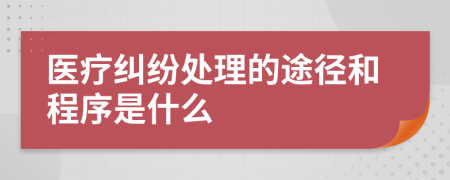 医疗纠纷处理的途径和程序是什么